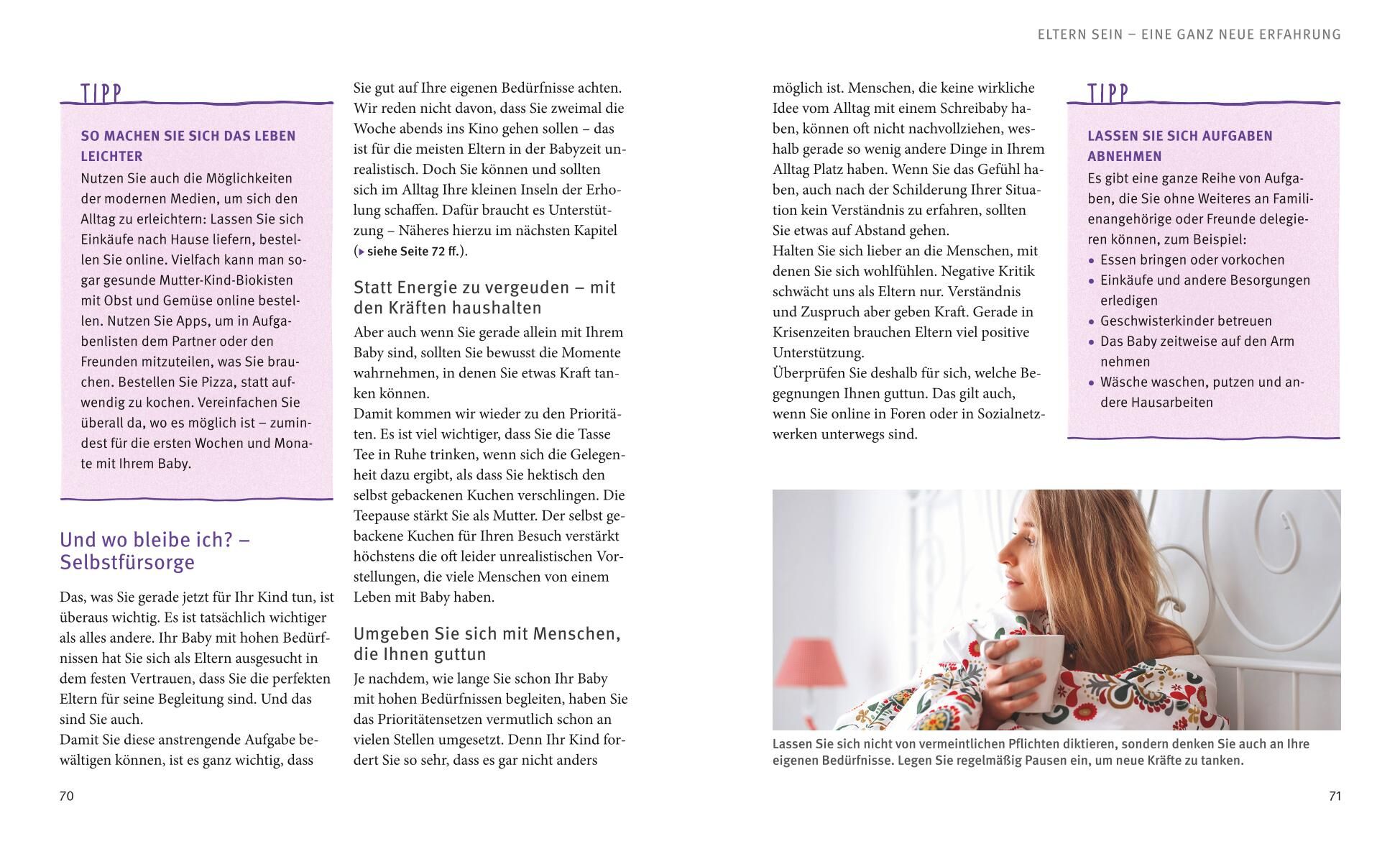 ELTERN SEIN – EINE GANZ NEUE ERFAHRUNG

TIPP

SO MACHEN SIE SICH DAS LEBEN LEICHTER

Nutzen Sie auch die Möglichkeiten der modernen Medien, um sich den Alltag zu erleichtern: Lassen Sie sich Einkäufe nach Hause liefern, bestellen Sie online. Vielfach kann man sogar gesunde Mutter-Kind-Biokisten mit Obst und Gemüse online bestellen. Nutzen Sie Apps, um in Aufgabenlisten dem Partner oder den Freunden mitzuteilen, was Sie brauchen. Bestellen Sie Pizza, statt aufwendig zu kochen. Vereinfachen Sie überall da, wo es möglich ist – zumindest für die ersten Wochen und Monate mit Ihrem Baby.

Und wo bleibe ich? – Selbstfürsorge

Das, was Sie gerade jetzt für Ihr Kind tun, ist überaus wichtig. Es ist tatsächlich wichtiger als alles andere. Ihr Baby mit hohen Bedürfnissen hat Sie sich als Eltern ausgesucht in dem festen Vertrauen, dass Sie die perfekten Eltern für seine Begleitung sind. Und das sind Sie auch.
Damit Sie diese anstrengende Aufgabe bewältigen können, ist es ganz wichtig, dass Sie gut auf Ihre eigenen Bedürfnisse achten. Wir reden nicht davon, dass Sie zweimal die Woche abends ins Kino gehen sollen – das ist für die meisten Eltern in der Babyzeit unrealistisch. Doch Sie können und sollten sich im Alltag Ihre kleinen Inseln der Erholung schaffen. Dafür braucht es Unterstützung – Näheres hierzu im nächsten Kapitel (▸ siehe Seite 72 ff.).

Statt Energie zu vergeuden – mit den Kräften haushalten

Aber auch wenn Sie gerade allein mit Ihrem Baby sind, sollten Sie bewusst die Momente wahrnehmen, in denen Sie etwas Kraft tanken können.
Damit kommen wir wieder zu den Prioritäten. Es ist viel wichtiger, dass Sie die Tasse Tee in Ruhe trinken, wenn sich die Gelegenheit dazu ergibt, als dass Sie hektisch den selbst gebackenen Kuchen verschlingen. Die Teepause stärkt Sie als Mutter. Der selbst gebackene Kuchen für Ihren Besuch verstärkt höchstens die oft leider unrealistischen Vorstellungen, die viele Menschen von einem Leben mit Baby haben.

Umgeben Sie sich mit Menschen, die Ihnen guttun

Je nachdem, wie lange Sie schon Ihr Baby mit hohen Bedürfnissen begleiten, haben Sie das Prioritätensetzen vermutlich schon an vielen Stellen umgesetzt. Denn Ihr Kind fordert Sie so sehr, dass es gar nicht anders möglich ist. Menschen, die keine wirkliche Idee vom Alltag mit einem Schreibaby haben, können oft nicht nachvollziehen, weshalb gerade so wenig andere Dinge in Ihrem Alltag Platz haben. Wenn Sie das Gefühl haben, auch nach der Schilderung Ihrer Situation kein Verständnis zu erfahren, sollten Sie etwas auf Abstand gehen.
Halten Sie sich lieber an die Menschen, mit denen Sie sich wohlfühlen. Negative Kritik schwächt uns als Eltern nur. Verständnis und Zuspruch aber geben Kraft. Gerade in Krisenzeiten brauchen Eltern viel positive Unterstützung.
Überprüfen Sie deshalb für sich, welche Begegnungen Ihnen guttun. Das gilt auch, wenn Sie online in Foren oder in Sozialnetzwerken unterwegs sind.

TIPP

LASSEN SIE SICH AUFGABEN ABNEHMEN

Es gibt eine ganze Reihe von Aufgaben, die Sie ohne Weiteres an Familienangehörige oder Freunde delegieren können, zum Beispiel:
• Essen bringen oder vorkochen
• Einkäufe und andere Besorgungen erledigen
• Geschwisterkinder betreuen
• Das Baby zeitweise auf den Arm nehmen
• Wäsche waschen, putzen und andere Hausarbeiten

Lassen Sie sich nicht von vermeintlichen Pflichten diktieren, sondern denken Sie auch an Ihre eigenen Bedürfnisse. Legen Sie regelmäßig Pausen ein, um neue Kräfte zu tanken.

70

71